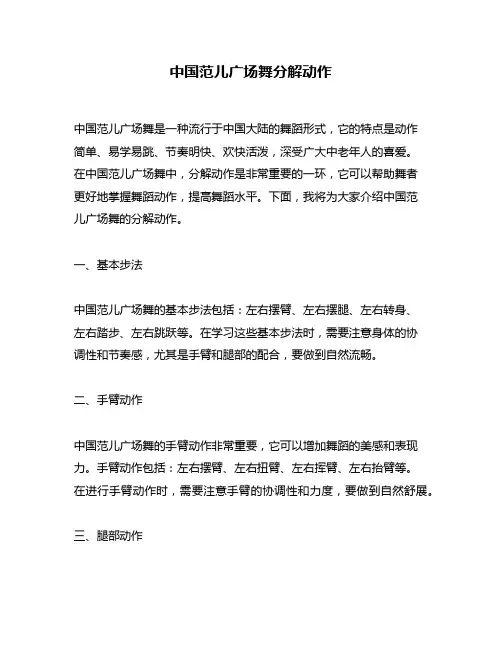 中国范儿广场舞分解动作

中国范儿广场舞是一种流行于中国大陆的舞蹈形式，它的特点是动作简单、易学易跳、节奏明快、欢快活泼，深受广大中老年人的喜爱。在中国范儿广场舞中，分解动作是非常重要的一环，它可以帮助舞者更好地掌握舞蹈动作，提高舞蹈水平。下面，我将为大家介绍中国范儿广场舞的分解动作。

一、基本步法

中国范儿广场舞的基本步法包括：左右摆臂、左右摆腿、左右转身、左右踏步、左右跳跃等。在学习这些基本步法时，需要注意身体的协调性和节奏感，尤其是手臂和腿部的配合，要做到自然流畅。

二、手臂动作

中国范儿广场舞的手臂动作非常重要，它可以增加舞蹈的美感和表现力。手臂动作包括：左右摆臂、左右扭臂、左右挥臂、左右抬臂等。在进行手臂动作时，需要注意手臂的协调性和力度，要做到自然舒展。

三、腿部动作